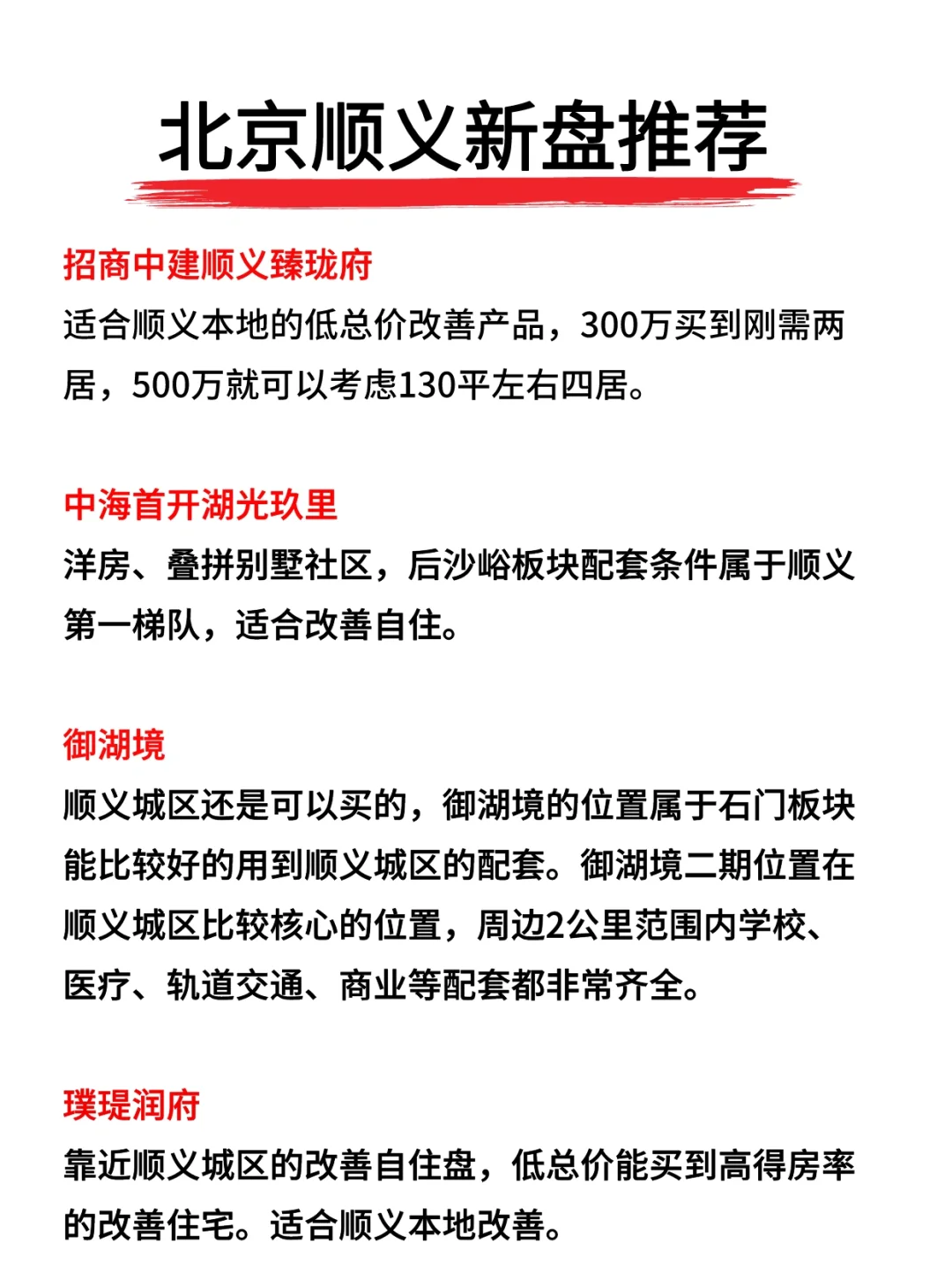 北京顺义新盘推荐

招商中建顺义臻珑府
适合顺义本地的低总价改善产品，300万买到刚需两居，500万就可以考虑130平左右四居。

中海首开湖光玖里
洋房、叠拼别墅社区，后沙峪板块配套条件属于顺义第一梯队，适合改善自住。

御湖境
顺义城区还是可以买的，御湖境的位置属于石门板块能比较好的用到顺义城区的配套。御湖境二期位置在顺义城区比较核心的位置，周边2公里范围内学校、医疗、轨道交通、商业等配套都非常齐全。

璞瑅润府
靠近顺义城区的改善自住盘，低总价能买到高得房率的改善住宅。适合顺义本地改善。